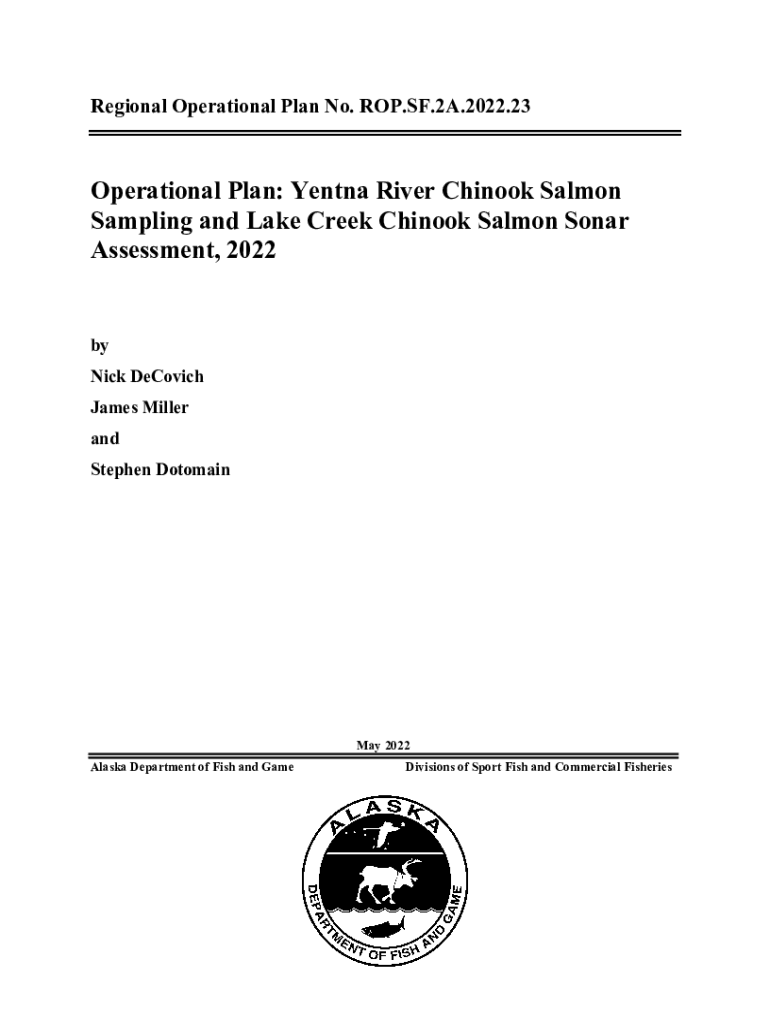 Regional Operational Plan No. ROP.SF.2A.2022.23

Operational Plan: Yentna River Chinook Salmon Sampling and Lake Creek Chinook Salmon Sonar Assessment, 2022

by

Nick DeCovich

James Miller

and

Stephen Dotomain

May 2022

Alaska Department of Fish and Game

Divisions of Sport Fish and Commercial Fisheries

ALASKA

DEPARTMENT OF FISH AND GAME